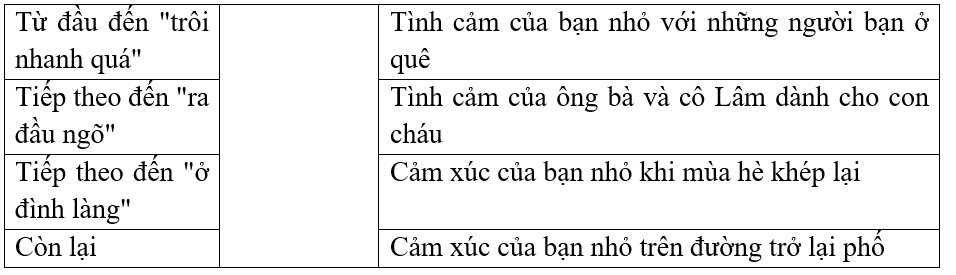 | Từ đầu đến "trôi nhanh quá" | | Tình cảm của bạn nhỏ với những người bạn ở quê |
|---|---|---|
| Tiếp theo đến "ra đầu ngõ" | | Tình cảm của ông bà và cô Lâm dành cho con cháu |
| Tiếp theo đến "ở đình làng" | | Cảm xúc của bạn nhỏ khi mùa hè khép lại |
| Còn lại | | Cảm xúc của bạn nhỏ trên đường trở lại phố |